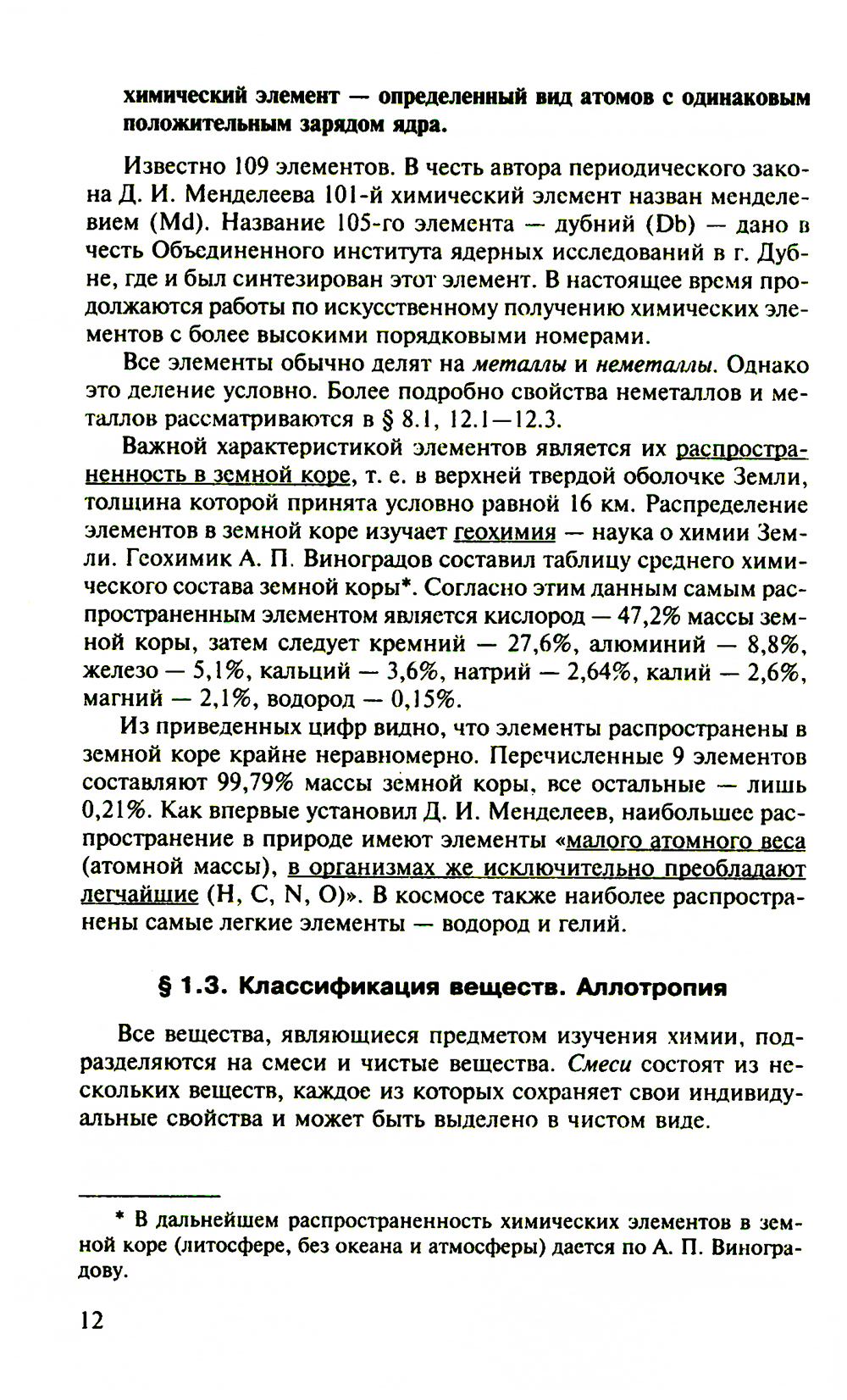 химический элемент — определенный вид атомов с одинаковым положительным зарядом ядра.

Известно 109 элементов. В честь автора периодического закона Д. И. Менделеева 101-й химический элемент назван менделевием (Md). Название 105-го элемента — дубний (Db) — дано в честь Объединенного института ядерных исследований в г. Дубне, где и был синтезирован этот элемент. В настоящее время продолжаются работы по искусственному получению химических элементов с более высокими порядковыми номерами.

Все элементы обычно делят на металлы и неметаллы. Однако это деление условно. Более подробно свойства неметаллов и металлов рассматриваются в § 8.1, 12.1—12.3.

Важной характеристикой элементов является их распространенность в земной коре, т. е. в верхней твердой оболочке Земли, толщина которой принята условно равной 16 км. Распределение элементов в земной коре изучает геохимия — наука о химии Земли. Геохимик А. П. Виноградов составил таблицу среднего химического состава земной коры*. Согласно этим данным самым распространенным элементом является кислород — 47,2% массы земной коры, затем следует кремний — 27,6%, алюминий — 8,8%, железо — 5,1%, кальций — 3,6%, натрий — 2,64%, калий — 2,6%, магний — 2,1%, водород — 0,15%.

Из приведенных цифр видно, что элементы распространены в земной коре крайне неравномерно. Перечисленные 9 элементов составляют 99,79% массы земной коры, все остальные — лишь 0,21%. Как впервые установил Д. И. Менделеев, наибольшее распространение в природе имеют элементы «малого атомного веса (атомной массы), в организмах же исключительно преобладают легчайшие (H, C, N, O)». В космосе также наиболее распространены самые легкие элементы — водород и гелий.

§ 1.3. Классификация веществ. Аллотропия

Все вещества, являющиеся предметом изучения химии, подразделяются на смеси и чистые вещества. Смеси состоят из нескольких веществ, каждое из которых сохраняет свои индивидуальные свойства и может быть выделено в чистом виде.

* В дальнейшем распространенность химических элементов в земной коре (литосфере, без океана и атмосферы) дается по А. П. Виноградову.

12